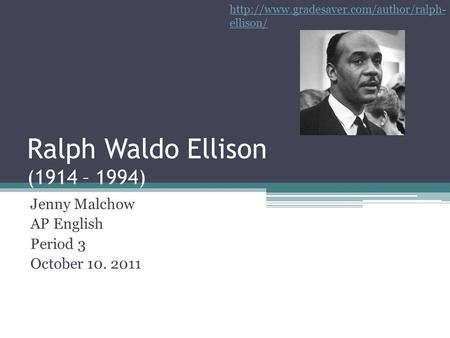 http://www.gradesaver.com/author/ralph-ellison/

Ralph Waldo Ellison
(1914 – 1994)

Jenny Malchow
AP English
Period 3
October 10. 2011